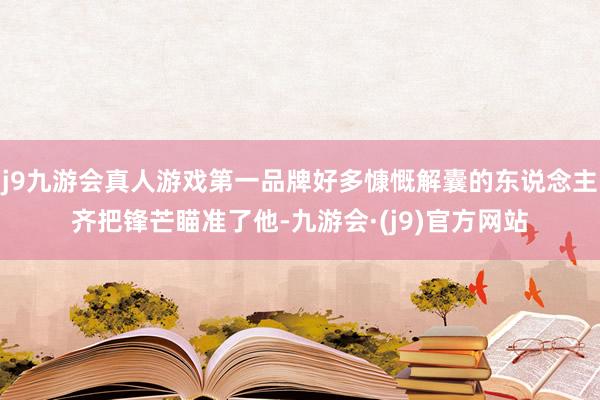 j9九游会真人游戏第一品牌好多慷慨解囊的东说念主齐把锋芒瞄准了他-九游会·(j9)官方网站